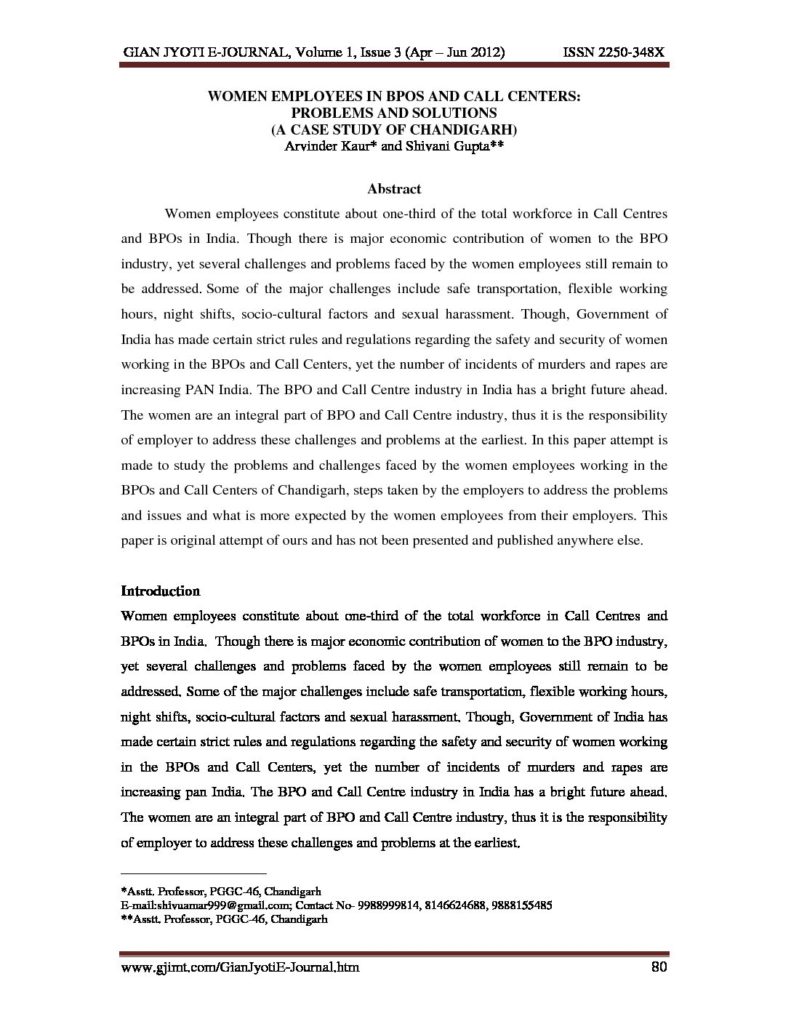 GIAN JYOTI E-JOURNAL, Volume 1, Issue 3 (Apr – Jun 2012) ISSN 2250-348X

WOMEN EMPLOYEES IN BPOS AND CALL CENTERS: PROBLEMS AND SOLUTIONS (A CASE STUDY OF CHANDIGARH)
Arvinder Kaur* and Shivani Gupta**

Abstract

Women employees constitute about one-third of the total workforce in Call Centres and BPOs in India. Though there is major economic contribution of women to the BPO industry, yet several challenges and problems faced by the women employees still remain to be addressed. Some of the major challenges include safe transportation, flexible working hours, night shifts, socio-cultural factors and sexual harassment. Though, Government of India has made certain strict rules and regulations regarding the safety and security of women working in the BPOs and Call Centers, yet the number of incidents of murders and rapes are increasing PAN India. The BPO and Call Centre industry in India has a bright future ahead. The women are an integral part of BPO and Call Centre industry, thus it is the responsibility of employer to address these challenges and problems at the earliest. In this paper attempt is made to study the problems and challenges faced by the women employees working in the BPOs and Call Centers of Chandigarh, steps taken by the employers to address the problems and issues and what is more expected by the women employees from their employers. This paper is original attempt of ours and has not been presented and published anywhere else.

Introduction

Women employees constitute about one-third of the total workforce in Call Centres and BPOs in India. Though there is major economic contribution of women to the BPO industry, yet several challenges and problems faced by the women employees still remain to be addressed. Some of the major challenges include safe transportation, flexible working hours, night shifts, socio-cultural factors and sexual harassment. Though, Government of India has made certain strict rules and regulations regarding the safety and security of women working in the BPOs and Call Centers, yet the number of incidents of murders and rapes are increasing pan India. The BPO and Call Centre industry in India has a bright future ahead. The women are an integral part of BPO and Call Centre industry, thus it is the responsibility of employer to address these challenges and problems at the earliest.

*Asstt. Professor, PGGC-46, Chandigarh
E-mail:shivuamar999@gmail.com; Contact No- 9988999814, 8146624688, 9888155485
**Asstt. Professor, PGGC-46, Chandigarh

www.gjimt.com/GianJyotiE-Journal.htm 80